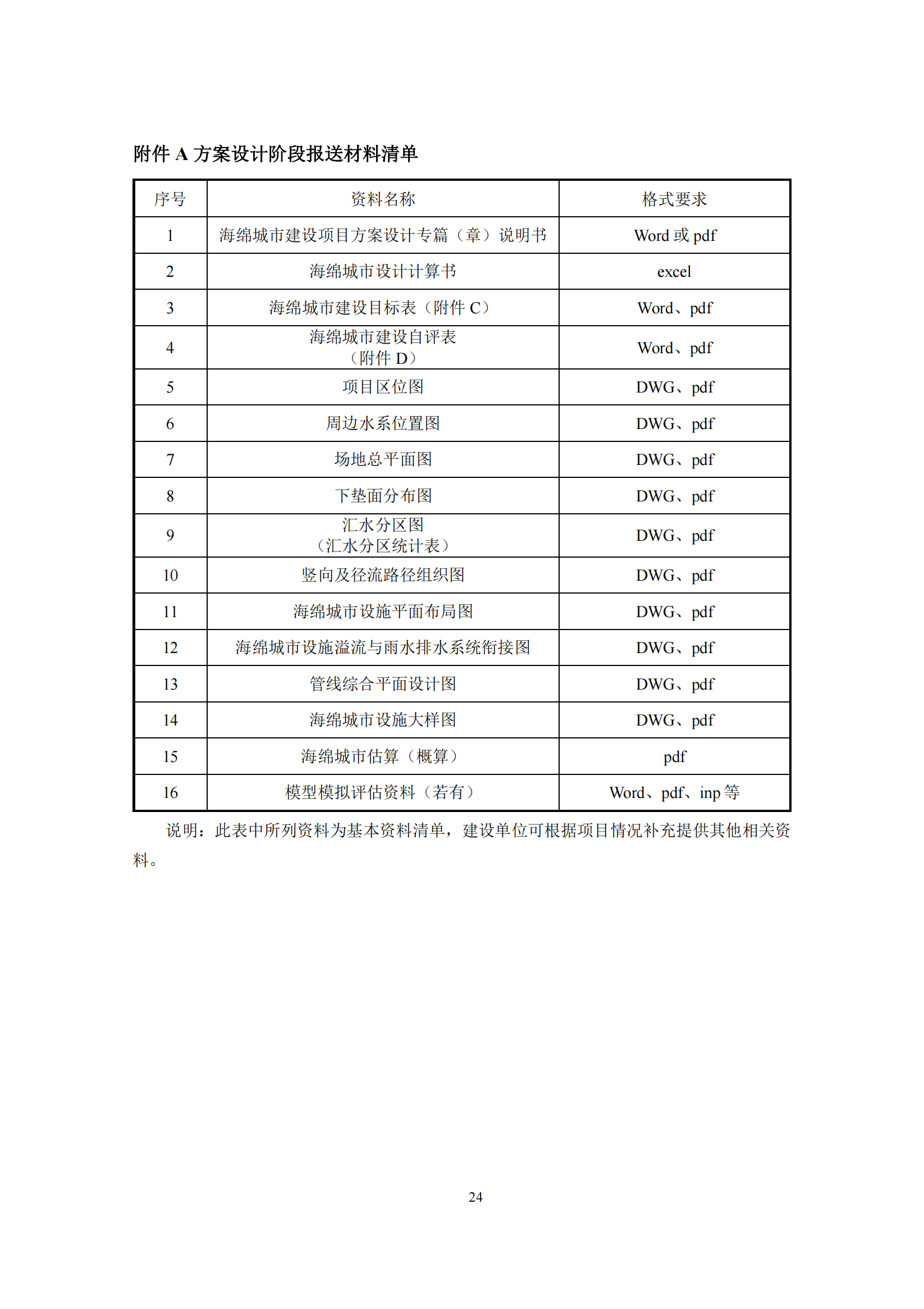 附件 A 方案设计阶段报送材料清单

| 序号 | 资料名称 | 格式要求 |
|---|---|---|
| 1 | 海绵城市建设项目方案设计专篇（章）说明书 | Word 或 pdf |
| 2 | 海绵城市设计计算书 | excel |
| 3 | 海绵城市建设目标表（附件 C） | Word、pdf |
| 4 | 海绵城市建设自评表（附件 D） | Word、pdf |
| 5 | 项目区位图 | DWG、pdf |
| 6 | 周边水系位置图 | DWG、pdf |
| 7 | 场地总平面图 | DWG、pdf |
| 8 | 下垫面分布图 | DWG、pdf |
| 9 | 汇水分区图（汇水分区统计表） | DWG、pdf |
| 10 | 竖向及径流路径组织图 | DWG、pdf |
| 11 | 海绵城市设施平面布局图 | DWG、pdf |
| 12 | 海绵城市设施溢流与雨水排水系统衔接图 | DWG、pdf |
| 13 | 管线综合平面设计图 | DWG、pdf |
| 14 | 海绵城市设施大样图 | DWG、pdf |
| 15 | 海绵城市估算（概算） | pdf |
| 16 | 模型模拟评估资料（若有） | Word、pdf、inp 等 |

说明：此表中所列资料为基本资料清单，建设单位可根据项目情况补充提供其他相关资料。

24